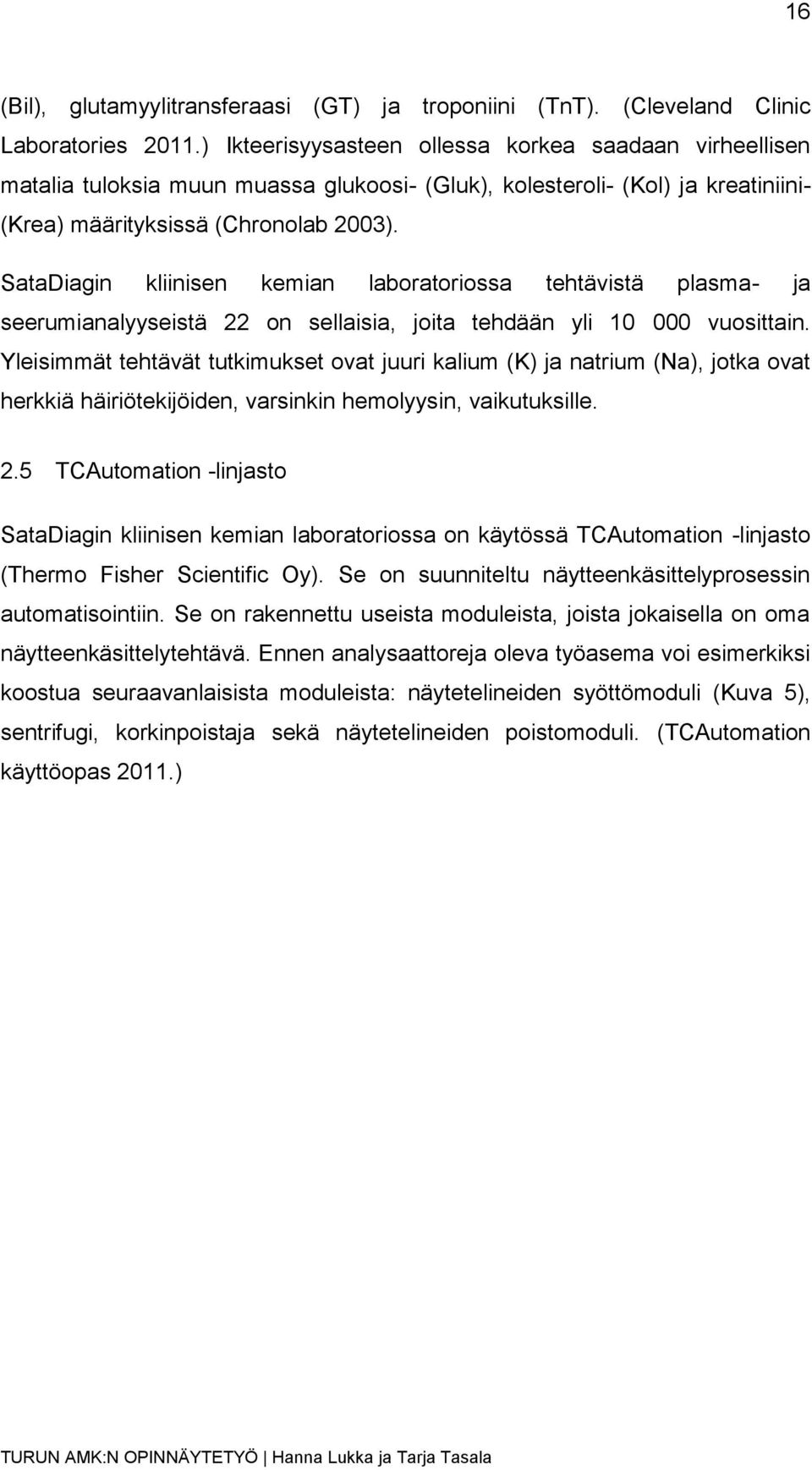 16

(Bil), glutamyylitransferaasi (GT) ja troponiini (TnT). (Cleveland Clinic Laboratories 2011.) Ikteerisyysasteen ollessa korkea saadaan virheellisen matalia tuloksia muun muassa glukoosi- (Gluk), kolesteroli- (Kol) ja kreatiniini- (Krea) määrityksissä (Chronolab 2003).

SataDiagin kliinisen kemian laboratoriossa tehtävistä plasma- ja seerumianalyyseistä 22 on sellaisia, joita tehdään yli 10 000 vuosittain. Yleisimmät tehtävät tutkimukset ovat juuri kalium (K) ja natrium (Na), jotka ovat herkkiä häiriötekijöiden, varsinkin hemolyysin, vaikutuksille.

2.5 TCAutomation -linjasto

SataDiagin kliinisen kemian laboratoriossa on käytössä TCAutomation -linjasto (Thermo Fisher Scientific Oy). Se on suunniteltu näytteenkäsittelyprosessin automatisointiin. Se on rakennettu useista moduleista, joista jokaisella on oma näytteenkäsittelytehtävä. Ennen analysaattoreja oleva työasema voi esimerkiksi koostua seuraavanlaisista moduleista: näytetelineiden syöttömoduli (Kuva 5), sentrifugi, korkinpoistaja sekä näytetelineiden poistomoduli. (TCAutomation käyttöopas 2011.)

TURUN AMK:N OPINNÄYTETYÖ | Hanna Lukka ja Tarja Tasala